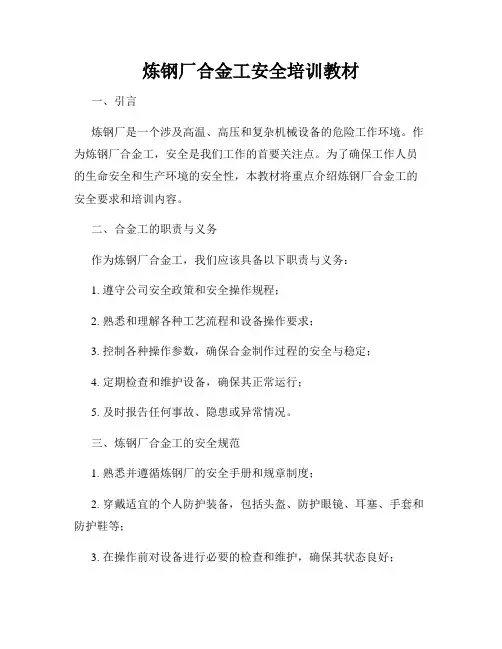 炼钢厂合金工安全培训教材

一、引言

炼钢厂是一个涉及高温、高压和复杂机械设备的危险工作环境。作为炼钢厂合金工，安全是我们工作的首要关注点。为了确保工作人员的生命安全和生产环境的安全性，本教材将重点介绍炼钢厂合金工的安全要求和培训内容。

二、合金工的职责与义务

作为炼钢厂合金工，我们应该具备以下职责与义务：

1. 遵守公司安全政策和安全操作规程；

2. 熟悉和理解各种工艺流程和设备操作要求；

3. 控制各种操作参数，确保合金制作过程的安全与稳定；

4. 定期检查和维护设备，确保其正常运行；

5. 及时报告任何事故、隐患或异常情况。

三、炼钢厂合金工的安全规范

1. 熟悉并遵循炼钢厂的安全手册和规章制度；

2. 穿戴适宜的个人防护装备，包括头盔、防护眼镜、耳塞、手套和防护鞋等；

3. 在操作前对设备进行必要的检查和维护，确保其状态良好；